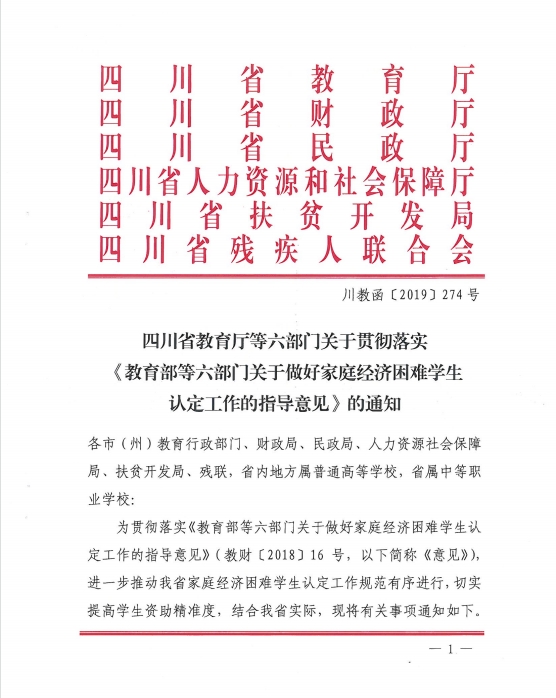 四川省教育厅
四川省财政厅
四川省民政厅
四川省人力资源和社会保障厅
四川省扶贫开发局
四川省残疾人联合会

川教函〔2019〕274号

四川省教育厅等六部门关于贯彻落实《教育部等六部门关于做好家庭经济困难学生认定工作的指导意见》的通知

各市（州）教育行政部门、财政局、民政局、人力资源社会保障局、扶贫开发局、残联，省内地方属普通高等学校，省属中等职业学校：

为贯彻落实《教育部等六部门关于做好家庭经济困难学生认定工作的指导意见》（教财〔2018〕16号，以下简称《意见》），进一步推动我省家庭经济困难学生认定工作规范有序进行，切实提高学生资助精准度，结合我省实际，现将有关事项通知如下。

— 1 —